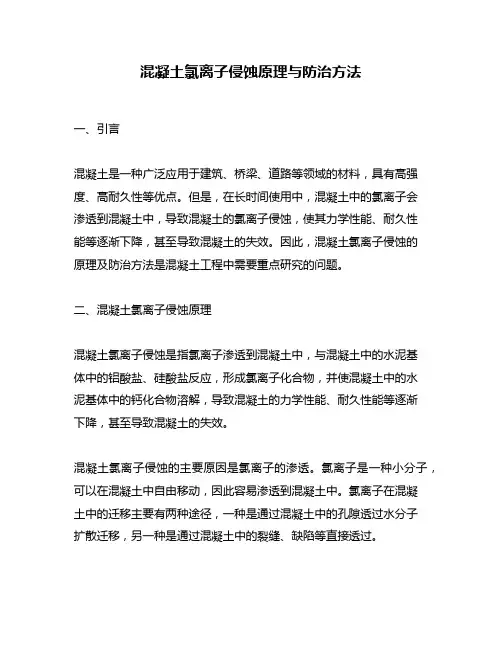 混凝土氯离子侵蚀原理与防治方法

一、引言

混凝土是一种广泛应用于建筑、桥梁、道路等领域的材料，具有高强度、高耐久性等优点。但是，在长时间使用中，混凝土中的氯离子会渗透到混凝土中，导致混凝土的氯离子侵蚀，使其力学性能、耐久性能等逐渐下降，甚至导致混凝土的失效。因此，混凝土氯离子侵蚀的原理及防治方法是混凝土工程中需要重点研究的问题。

二、混凝土氯离子侵蚀原理

混凝土氯离子侵蚀是指氯离子渗透到混凝土中，与混凝土中的水泥基体中的铝酸盐、硅酸盐反应，形成氯离子化合物，并使混凝土中的水泥基体中的钙化合物溶解，导致混凝土的力学性能、耐久性能等逐渐下降，甚至导致混凝土的失效。

混凝土氯离子侵蚀的主要原因是氯离子的渗透。氯离子是一种小分子，可以在混凝土中自由移动，因此容易渗透到混凝土中。氯离子在混凝土中的迁移主要有两种途径，一种是通过混凝土中的孔隙透过水分子扩散迁移，另一种是通过混凝土中的裂缝、缺陷等直接透过。